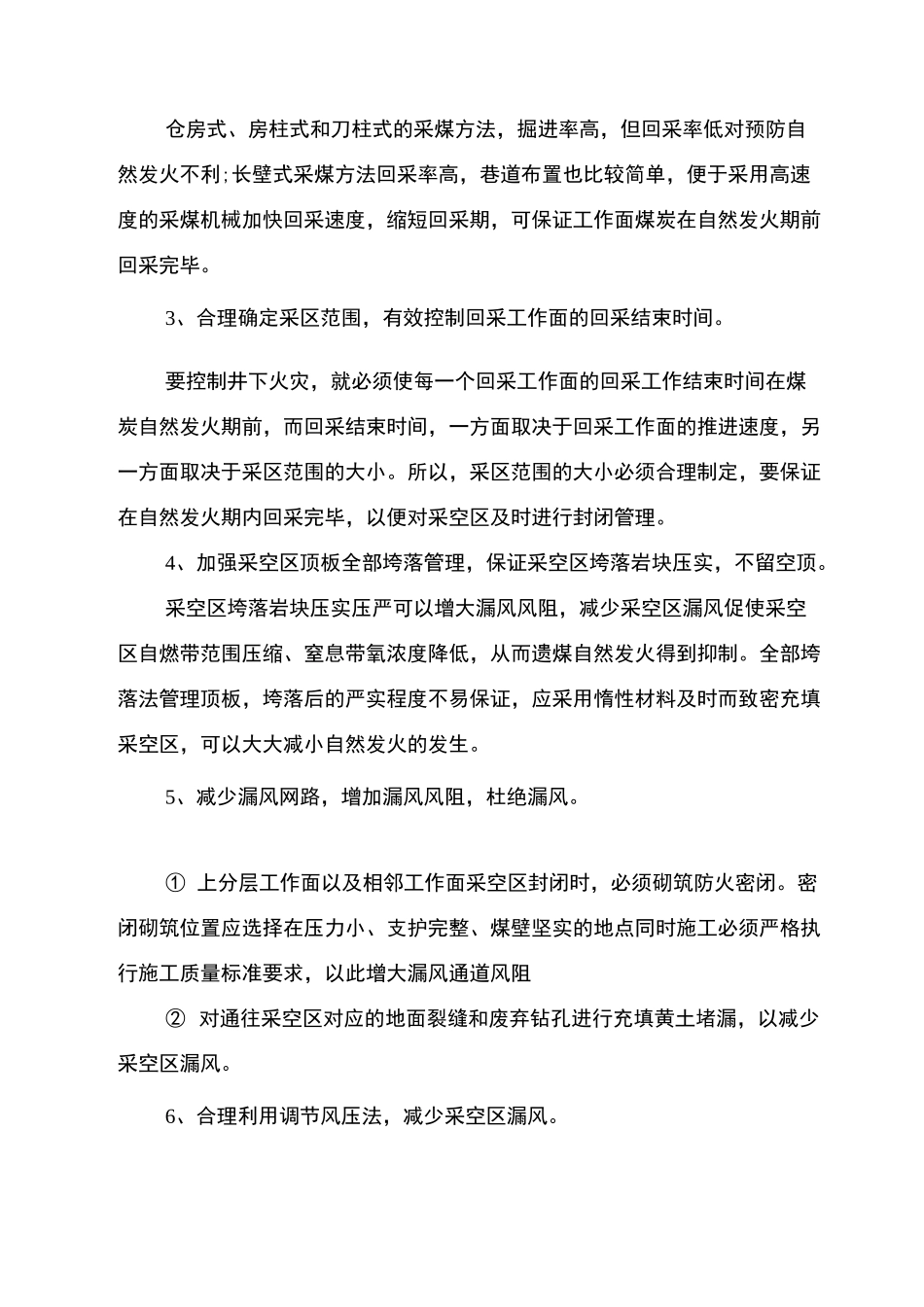 仓房式、房柱式和刀柱式的采煤方法，掘进率高，但回采率低对预防自然发火不利;长壁式采煤方法回采率高，巷道布置也比较简单，便于采用高速度的采煤机械加快回采速度，缩短回采期，可保证工作面煤炭在自然发火期前回采完毕。

3、合理确定采区范围，有效控制回采工作面的回采结束时间。

要控制井下火灾，就必须使每一个回采工作面的回采工作结束时间在煤炭自然发火期前，而回采结束时间，一方面取决于回采工作面的推进速度，另一方面取决于采区范围的大小。所以，采区范围的大小必须合理制定，要保证在自然发火期内回采完毕，以便对采空区及时进行封闭管理。

4、加强采空区顶板全部垮落管理，保证采空区垮落岩块压实，不留空顶。

采空区垮落岩块压实压严可以增大漏风风阻，减少采空区漏风促使采空区自燃带范围压缩、窒息带氧浓度降低，从而遗煤自然发火得到抑制。全部垮落法管理顶板，垮落后的严实程度不易保证，应采用惰性材料及时而致密充填采空区，可以大大减小自然发火的发生。

5、减少漏风网路，增加漏风风阻，杜绝漏风。

① 上分层工作面以及相邻工作面采空区封闭时，必须砌筑防火密闭。密闭砌筑位置应选择在压力小、支护完整、煤壁坚实的地点同时施工必须严格执行施工质量标准要求，以此增大漏风通道风阻

② 对通往采空区对应的地面裂缝和废弃钻孔进行充填黄土堵漏，以减少采空区漏风。

6、合理利用调节风压法，减少采空区漏风。